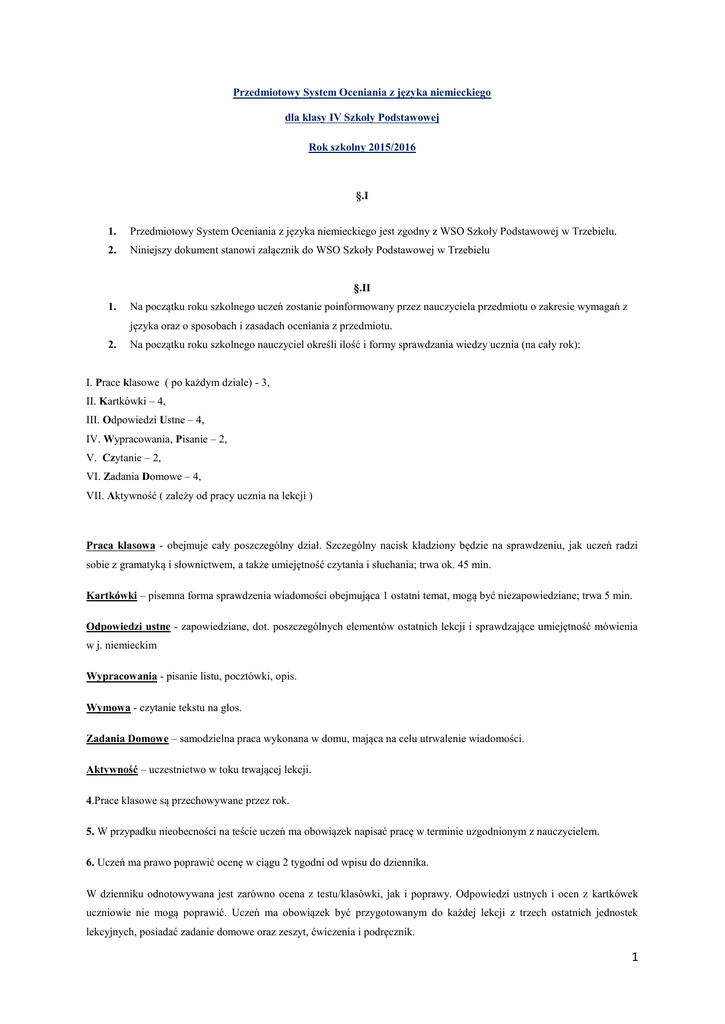 Przedmiotowy System Oceniania z języka niemieckiego

dla klasy IV Szkoły Podstawowej

Rok szkolny 2015/2016

§.I

1. Przedmiotowy System Oceniania z języka niemieckiego jest zgodny z WSO Szkoły Podstawowej w Trzebielu.
2. Niniejszy dokument stanowi załącznik do WSO Szkoły Podstawowej w Trzebielu

§.II

1. Na początku roku szkolnego uczeń zostanie poinformowany przez nauczyciela przedmiotu o zakresie wymagań z języka oraz o sposobach i zasadach oceniania z przedmiotu.
2. Na początku roku szkolnego nauczyciel określi ilość i formy sprawdzania wiedzy ucznia (na cały rok):

I. Prace klasowe ( po każdym dziale) - 3,
II. Kartkówki – 4,
III. Odpowiedzi Ustne – 4,
IV. Wypracowania, Pisanie – 2,
V. Czytanie – 2,
VI. Zadania Domowe – 4,
VII. Aktywność ( zależy od pracy ucznia na lekcji )

Praca klasowa - obejmuje cały poszczególny dział. Szczególny nacisk kładziony będzie na sprawdzeniu, jak uczeń radzi sobie z gramatyką i słownictwem, a także umiejętność czytania i słuchania; trwa ok. 45 min.

Kartkówki – pisemna forma sprawdzenia wiadomości obejmująca 1 ostatni temat, mogą być niezapowiedziane; trwa 5 min.

Odpowiedzi ustne - zapowiedziane, dot. poszczególnych elementów ostatnich lekcji i sprawdzające umiejętność mówienia w j. niemieckim

Wypracowania - pisanie listu, pocztówki, opis.

Wymowa - czytanie tekstu na głos.

Zadania Domowe – samodzielna praca wykonana w domu, mająca na celu utrwalenie wiadomości.

Aktywność – uczestnictwo w toku trwającej lekcji.

4.Prace klasowe są przechowywane przez rok.

5. W przypadku nieobecności na teście uczeń ma obowiązek napisać pracę w terminie uzgodnionym z nauczycielem.

6. Uczeń ma prawo poprawić ocenę w ciągu 2 tygodni od wpisu do dziennika.

W dzienniku odnotowywana jest zarówno ocena z testu/klasówki, jak i poprawy. Odpowiedzi ustnych i ocen z kartkówek uczniowie nie mogą poprawić. Uczeń ma obowiązek być przygotowanym do każdej lekcji z trzech ostatnich jednostek lekcyjnych, posiadać zadanie domowe oraz zeszyt, ćwiczenia i podręcznik.

1